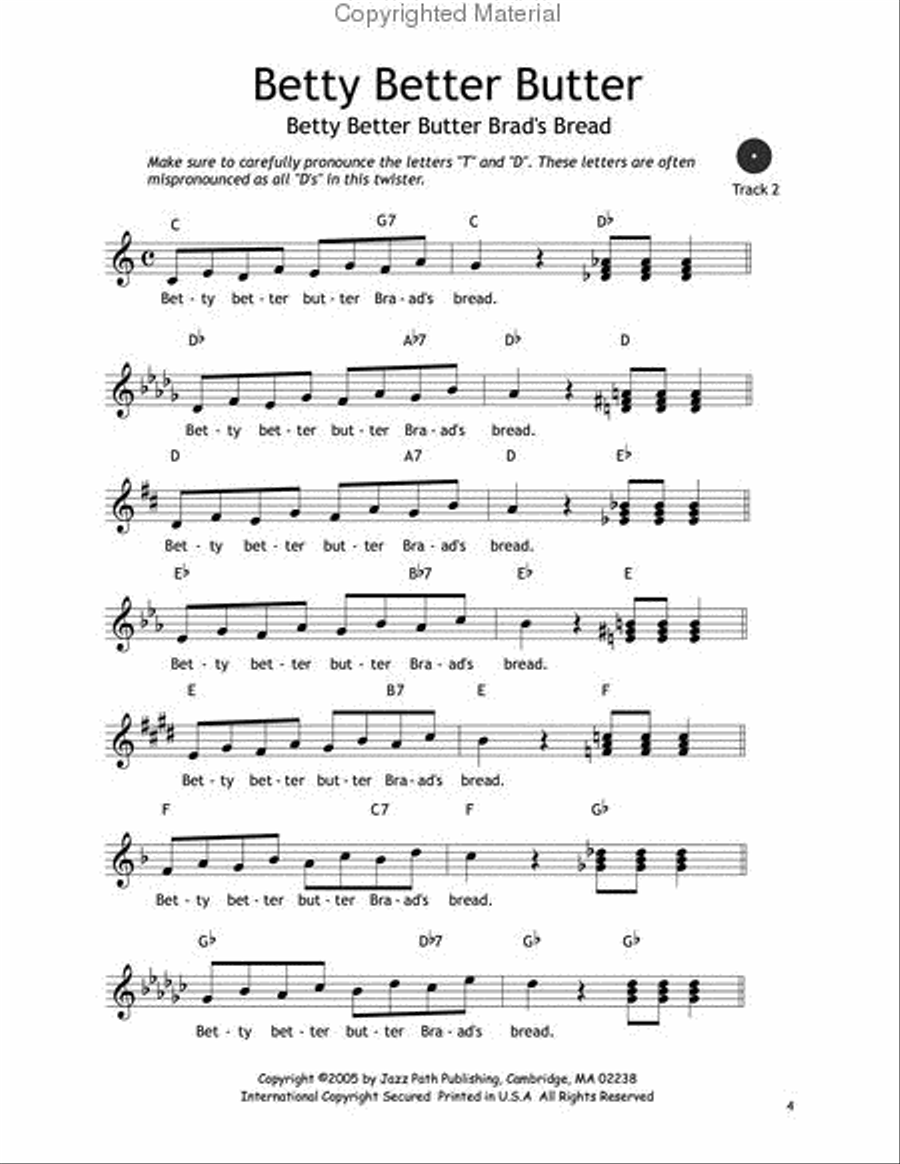 Copyrighted Material

Betty Better Butter

Betty Better Butter Brad's Bread

Make sure to carefully pronounce the letters "T" and "D". These letters are often mispronounced as all "D's" in this twister.

Track 2

C G7 C D♭

Bet - ty bet - ter but - ter Bra - ad's bread.

D♭ A♭7 D♭ D

Bet - ty bet - ter but - ter Bra - ad's bread.

D A7 D E♭

Bet - ty bet - ter but - ter Bra - ad's bread.

E♭ B♭7 E♭ E

Bet - ty bet - ter but - ter Bra - ad's bread.

E B7 E F

Bet - ty bet - ter but - ter Bra - ad's bread.

F C7 F G♭

Bet - ty bet - ter but - ter Bra - ad's bread.

G♭ D♭7 G♭ G♭

Bet - ty bet - ter but - ter Bra - ad's bread.

Copyright ©2005 by Jazz Path Publishing, Cambridge, MA 02238
International Copyright Secured Printed in U.S.A All Rights Reserved

4